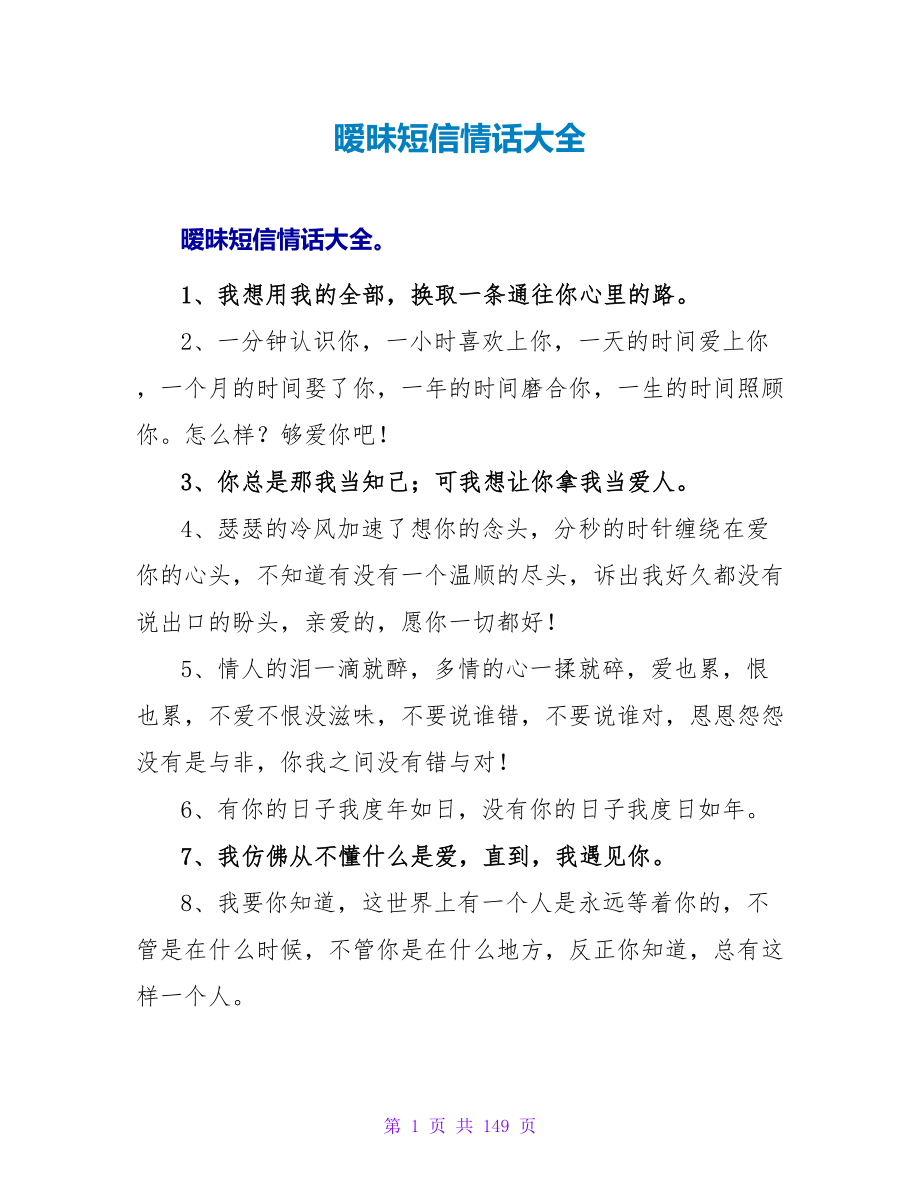 暧昧短信情话大全

暧昧短信情话大全。

1、我想用我的全部，换取一条通往你心里的路。

2、一分钟认识你，一小时喜欢上你，一天的时间爱上你，一个月的时间娶了你，一年的时间磨合你，一生的时间照顾你。怎么样？够爱你吧！

3、你总是那我当知己；可我想让你拿我当爱人。

4、瑟瑟的冷风加速了想你的念头，分秒的时针缠绕在爱你的心头，不知道有没有一个温顺的尽头，诉出我好久都没有说出口的盼头，亲爱的，愿你一切都好！

5、情人的泪一滴就醉，多情的心一揉就碎，爱也累，恨也累，不爱不恨没滋味，不要说谁错，不要说谁对，恩恩怨怨没有是与非，你我之间没有错与对！

6、有你的日子我度年如日，没有你的日子我度日如年。

7、我仿佛从不懂什么是爱，直到，我遇见你。

8、我要你知道，这世界上有一个人是永远等着你的，不管是在什么时候，不管你是在什么地方，反正你知道，总有这样一个人。

第 1 页 共 149 页